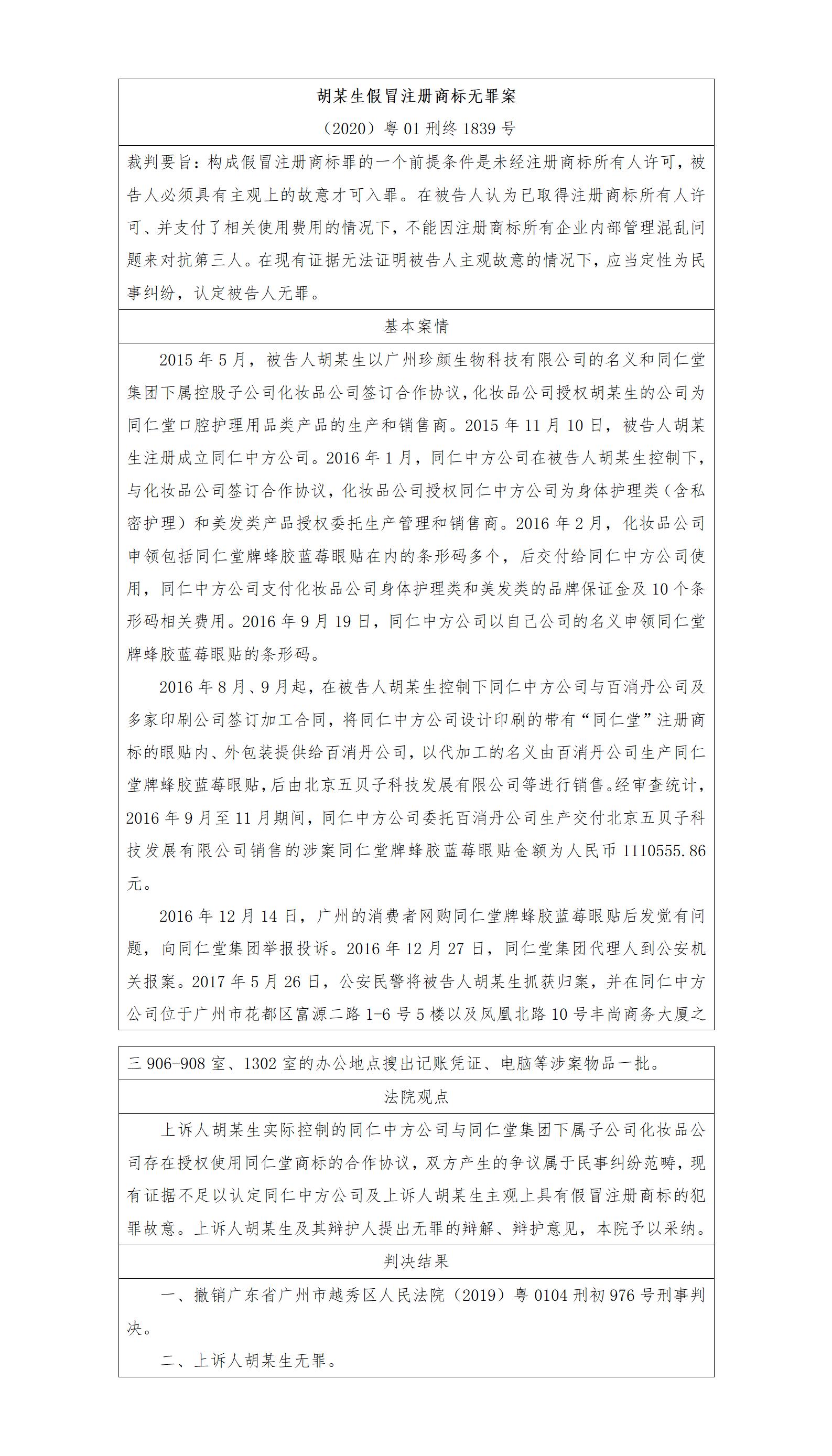 胡某生假冒注册商标无罪案

（2020）粤 01 刑终 1839 号

裁判要旨：构成假冒注册商标罪的一个前提条件是未经注册商标所有人许可，被告人必须具有主观上的故意才可入罪。在被告人认为已取得注册商标所有人许可、并支付了相关使用费用的情况下，不能因注册商标所有企业内部管理混乱问题来对抗第三人。在现有证据无法证明被告人主观故意的情况下，应当定性为民事纠纷，认定被告人无罪。

基本案情

2015 年 5 月，被告人胡某生以广州珍颜生物科技有限公司的名义和同仁堂集团下属控股子公司化妆品公司签订合作协议，化妆品公司授权胡某生的公司为同仁堂口腔护理用品类产品的生产和销售商。2015 年 11 月 10 日，被告人胡某生注册成立同仁中方公司。2016 年 1 月，同仁中方公司在被告人胡某生控制下，与化妆品公司签订合作协议，化妆品公司授权同仁中方公司为身体护理类（含私密护理）和美发类产品授权委托生产管理和销售商。2016 年 2 月，化妆品公司申领包括同仁堂牌蜂胶蓝莓眼贴在内的条形码多个，后交付给同仁中方公司使用，同仁中方公司支付化妆品公司身体护理类和美发类的品牌保证金及 10 个条形码相关费用。2016 年 9 月 19 日，同仁中方公司以自己公司的名义申领同仁堂牌蜂胶蓝莓眼贴的条形码。

2016 年 8 月、9 月起，在被告人胡某生控制下同仁中方公司与百消丹公司及多家印刷公司签订加工合同，将同仁中方公司设计印刷的带有“同仁堂”注册商标的眼贴内、外包装提供给百消丹公司，以代加工的名义由百消丹公司生产同仁堂牌蜂胶蓝莓眼贴，后由北京五贝子科技发展有限公司等进行销售。经审查统计，2016 年 9 月至 11 月期间，同仁中方公司委托百消丹公司生产交付北京五贝子科技发展有限公司销售的涉案同仁堂牌蜂胶蓝莓眼贴金额为人民币 1110555.86 元。

2016 年 12 月 14 日，广州的消费者网购同仁堂牌蜂胶蓝莓眼贴后发觉有问题，向同仁堂集团举报投诉。2016 年 12 月 27 日，同仁堂集团代理人到公安机关报案。2017 年 5 月 26 日，公安民警将被告人胡某生抓获归案，并在同仁中方公司位于广州市花都区富源二路 1-6 号 5 楼以及凤凰北路 10 号丰尚商务大厦之三 906-908 室、1302 室的办公地点搜出记账凭证、电脑等涉案物品一批。

法院观点

上诉人胡某生实际控制的同仁中方公司与同仁堂集团下属子公司化妆品公司存在授权使用同仁堂商标的合作协议，双方产生的争议属于民事纠纷范畴，现有证据不足以认定同仁中方公司及上诉人胡某生主观上具有假冒注册商标的犯罪故意。上诉人胡某生及其辩护人提出无罪的辩解、辩护意见，本院予以采纳。

判决结果

一、撤销广东省广州市越秀区人民法院（2019）粤 0104 刑初 976 号刑事判决。

二、上诉人胡某生无罪。